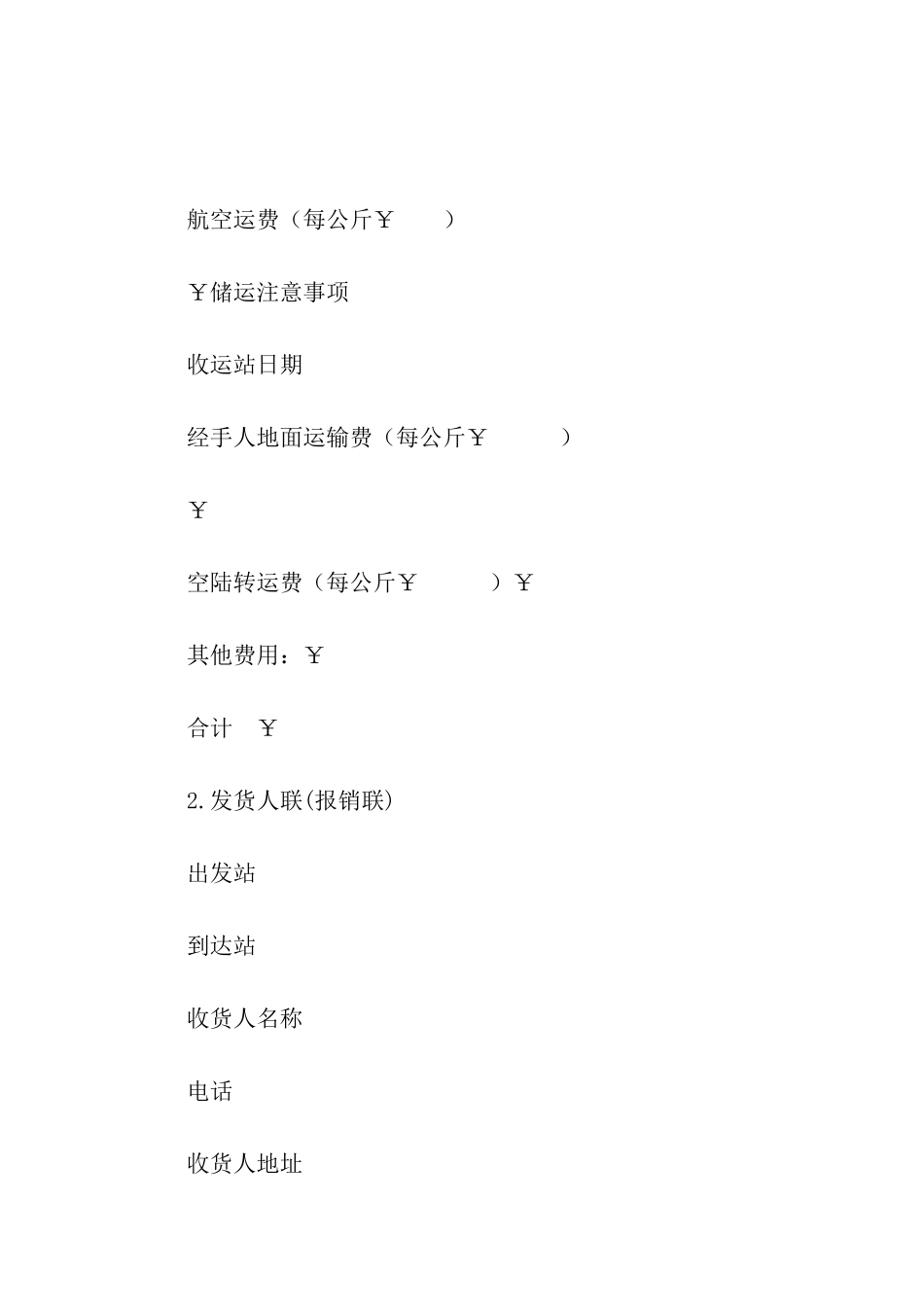 航空运费（每公斤￥　　）

￥储运注意事项

收运站日期

经手人地面运输费（每公斤￥　　　）

￥

空陆转运费（每公斤￥　　　）￥

其他费用：￥

合计　￥

2.发货人联(报销联)

出发站

到达站

收货人名称

电话

收货人地址